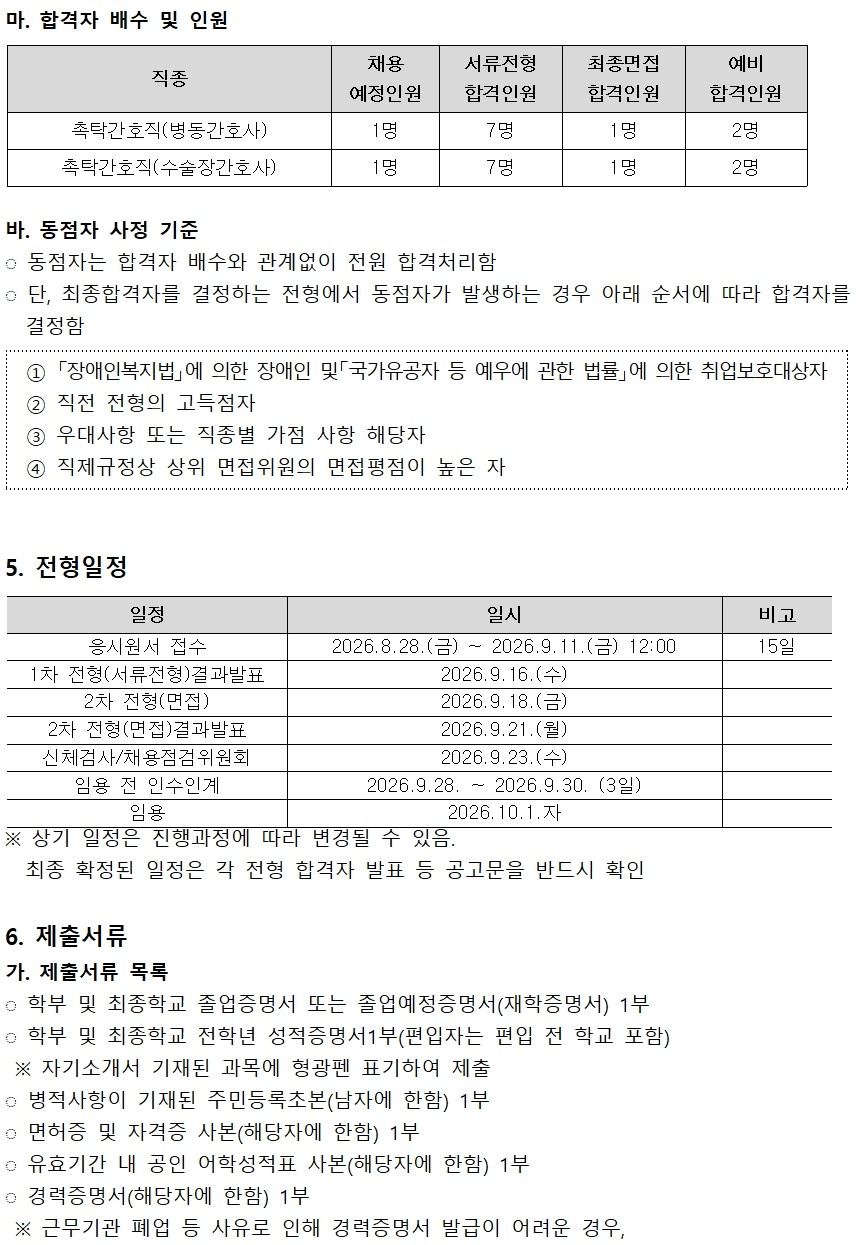 마. 합격자 배수 및 인원

| 직종 | 채용 예정인원 | 서류전형 합격인원 | 최종면접 합격인원 | 예비 합격인원 |
|---|---|---|---|---|
| 촉탁간호직(병동간호사) | 1명 | 7명 | 1명 | 2명 |
| 촉탁간호직(수술장간호사) | 1명 | 7명 | 1명 | 2명 |

바. 동점자 사정 기준
○ 동점자는 합격자 배수와 관계없이 전원 합격처리함
○ 단, 최종합격자를 결정하는 전형에서 동점자가 발생하는 경우 아래 순서에 따라 합격자를 결정함

① 「장애인복지법」에 의한 장애인 및「국가유공자 등 예우에 관한 법률」에 의한 취업보호대상자
② 직전 전형의 고득점자
③ 우대사항 또는 직종별 가점 사항 해당자
④ 직제규정상 상위 면접위원의 면접평점이 높은 자

5. 전형일정

| 일정 | 일시 | 비고 |
|---|---|---|
| 응시원서 접수 | 2026.8.28.(금) ~ 2026.9.11.(금) 12:00 | 15일 |
| 1차 전형(서류전형)결과발표 | 2026.9.16.(수) | |
| 2차 전형(면접) | 2026.9.18.(금) | |
| 2차 전형(면접)결과발표 | 2026.9.21.(월) | |
| 신체검사/채용점검위원회 | 2026.9.23.(수) | |
| 임용 전 인수인계 | 2026.9.28. ~ 2026.9.30. (3일) | |
| 임용 | 2026.10.1.자 | |

※ 상기 일정은 진행과정에 따라 변경될 수 있음.
최종 확정된 일정은 각 전형 합격자 발표 등 공고문을 반드시 확인

6. 제출서류
가. 제출서류 목록
○ 학부 및 최종학교 졸업증명서 또는 졸업예정증명서(재학증명서) 1부
○ 학부 및 최종학교 전학년 성적증명서1부(편입자는 편입 전 학교 포함)
※ 자기소개서 기재된 과목에 형광펜 표기하여 제출
○ 병적사항이 기재된 주민등록초본(남자에 한함) 1부
○ 면허증 및 자격증 사본(해당자에 한함) 1부
○ 유효기간 내 공인 어학성적표 사본(해당자에 한함) 1부
○ 경력증명서(해당자에 한함) 1부
※ 근무기관 폐업 등 사유로 인해 경력증명서 발급이 어려운 경우,